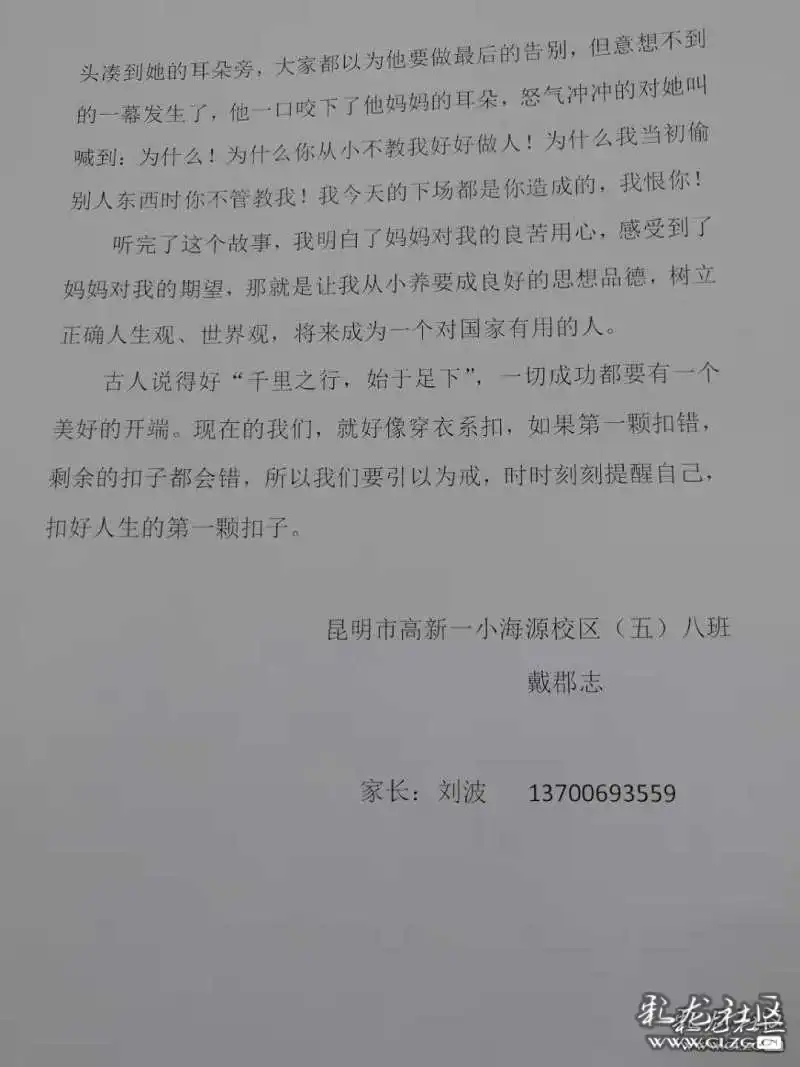 头凑到她的耳朵旁，大家都以为他要做最后的告别，但意想不到的一幕发生了，他一口咬下了他妈妈的耳朵，怒气冲冲的对她叫喊到：为什么！为什么你从小不教我好好做人！为什么我当初偷别人东西时你不管教我！我今天的下场都是你造成的，我恨你！

听完了这个故事，我明白了妈妈对我的良苦用心，感受到了妈妈对我的期望，那就是让我从小养要成良好的思想品德，树立正确人生观、世界观，将来成为一个对国家有用的人。

古人说得好“千里之行，始于足下”，一切成功都要有一个美好的开端。现在的我们，就好像穿衣系扣，如果第一颗扣错，剩余的扣子都会错，所以我们要引以为戒，时时刻刻提醒自己，扣好人生的第一颗扣子。

昆明市高新一小海源校区（五）八班
戴郡志

家长：刘波　13700693559

彩龙社区
www.clzg.cn